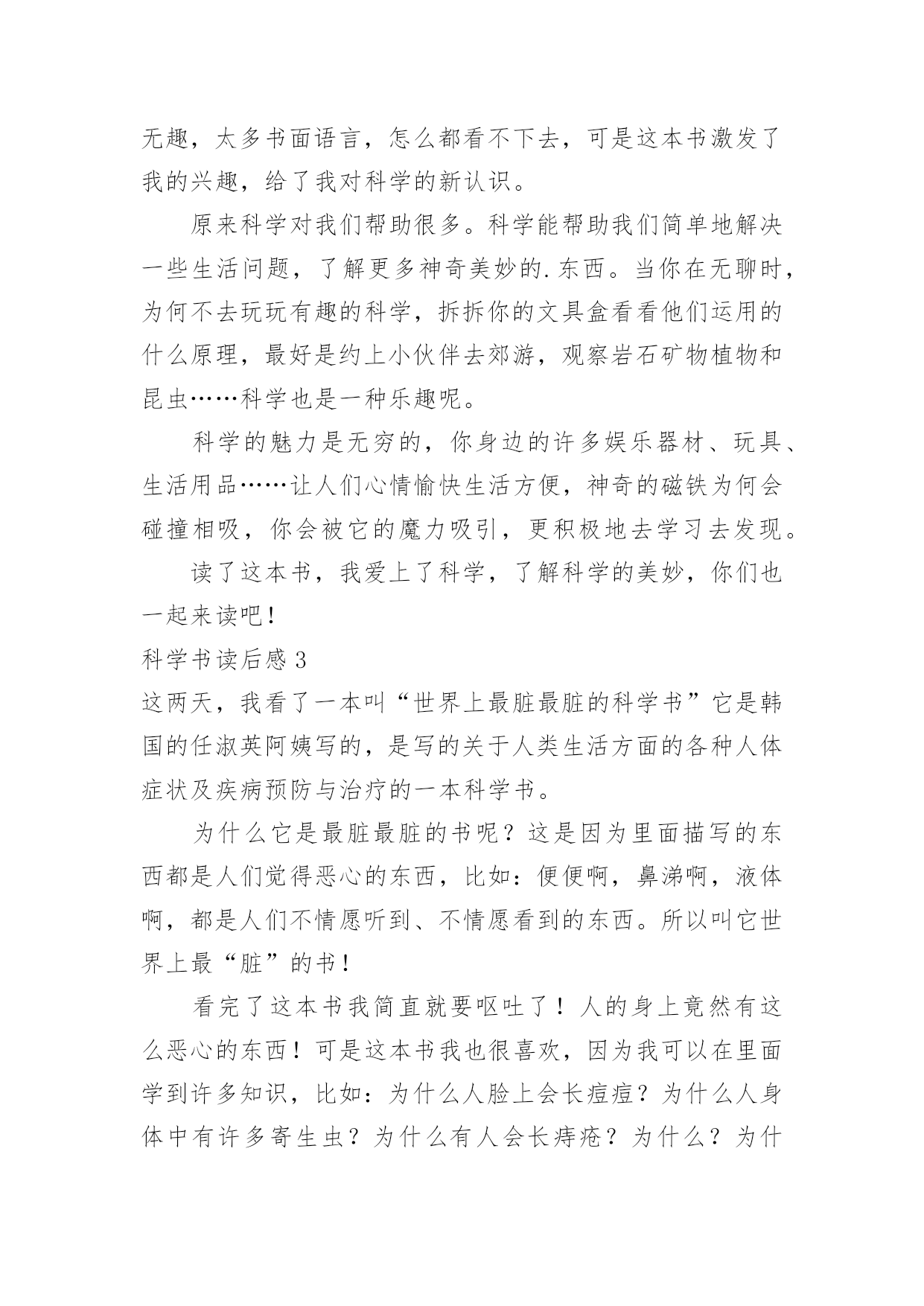 无趣，太多书面语言，怎么都看不下去，可是这本书激发了我的兴趣，给了我对科学的新认识。

原来科学对我们帮助很多。科学能帮助我们简单地解决一些生活问题，了解更多神奇美妙的.东西。当你在无聊时，为何不去玩玩有趣的科学，拆拆你的文具盒看看他们运用的什么原理，最好是约上小伙伴去郊游，观察岩石矿物植物和昆虫……科学也是一种乐趣呢。

科学的魅力是无穷的，你身边的许多娱乐器材、玩具、生活用品……让人们心情愉快生活方便，神奇的磁铁为何会碰撞相吸，你会被它的魔力吸引，更积极地去学习去发现。

读了这本书，我爱上了科学，了解科学的美妙，你们也一起来读吧！

科学书读后感 3

这两天，我看了一本叫“世界上最脏最脏的科学书”它是韩国的任淑英阿姨写的，是写的关于人类生活方面的各种人体症状及疾病预防与治疗的一本科学书。

为什么它是最脏最脏的书呢？这是因为里面描写的东西都是人们觉得恶心的东西，比如：便便啊，鼻涕啊，液体啊，都是人们不情愿听到、不情愿看到的东西。所以叫它世界上最“脏”的书！

看完了这本书我简直就要呕吐了！人的身上竟然有这么恶心的东西！可是这本书我也很喜欢，因为我可以在里面学到许多知识，比如：为什么人脸上会长痘痘？为什么人身体中有许多寄生虫？为什么有人会长痔疮？为什么？为什